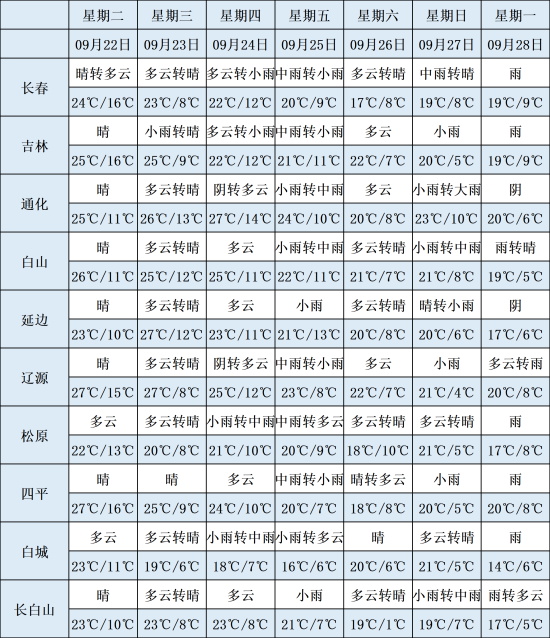 | | 星期二 | 星期三 | 星期四 | 星期五 | 星期六 | 星期日 | 星期一 |
|---|---|---|---|---|---|---|---|
| | 09月22日 | 09月23日 | 09月24日 | 09月25日 | 09月26日 | 09月27日 | 09月28日 |
| 长春 | 晴转多云 | 多云转晴 | 多云转小雨 | 中雨转小雨 | 多云转晴 | 中雨转晴 | 雨 |
| | 24℃/16℃ | 23℃/8℃ | 22℃/12℃ | 20℃/9℃ | 17℃/8℃ | 19℃/8℃ | 19℃/9℃ |
| 吉林 | 晴 | 小雨转晴 | 多云转小雨 | 中雨转小雨 | 多云 | 小雨 | 雨 |
| | 25℃/16℃ | 25℃/9℃ | 22℃/12℃ | 21℃/11℃ | 22℃/7℃ | 20℃/5℃ | 19℃/9℃ |
| 通化 | 晴 | 多云转晴 | 阴转多云 | 小雨转中雨 | 多云 | 小雨转大雨 | 阴 |
| | 25℃/11℃ | 26℃/13℃ | 27℃/14℃ | 24℃/10℃ | 20℃/8℃ | 23℃/10℃ | 20℃/6℃ |
| 白山 | 晴 | 多云转晴 | 多云 | 小雨转中雨 | 多云转晴 | 小雨转中雨 | 雨转晴 |
| | 26℃/11℃ | 25℃/12℃ | 25℃/11℃ | 22℃/11℃ | 21℃/7℃ | 21℃/8℃ | 19℃/5℃ |
| 延边 | 晴 | 多云转晴 | 多云 | 小雨 | 多云转晴 | 晴转小雨 | 阴 |
| | 23℃/10℃ | 27℃/12℃ | 23℃/11℃ | 21℃/13℃ | 20℃/8℃ | 20℃/6℃ | 17℃/6℃ |
| 辽源 | 晴 | 多云转晴 | 阴转多云 | 中雨转小雨 | 多云 | 小雨 | 多云转雨 |
| | 27℃/15℃ | 27℃/8℃ | 25℃/12℃ | 23℃/8℃ | 22℃/7℃ | 21℃/4℃ | 20℃/8℃ |
| 松原 | 多云 | 多云转晴 | 小雨转中雨 | 中雨转多云 | 多云转晴 | 多云转晴 | 雨 |
| | 22℃/13℃ | 20℃/8℃ | 21℃/10℃ | 20℃/9℃ | 18℃/10℃ | 21℃/5℃ | 17℃/8℃ |
| 四平 | 晴 | 晴 | 多云 | 中雨转小雨 | 晴转多云 | 小雨 | 雨 |
| | 27℃/16℃ | 25℃/9℃ | 24℃/10℃ | 20℃/7℃ | 18℃/8℃ | 20℃/5℃ | 20℃/8℃ |
| 白城 | 多云 | 多云转晴 | 小雨转中雨 | 小雨转多云 | 晴 | 多云转晴 | 雨 |
| | 23℃/11℃ | 19℃/6℃ | 18℃/7℃ | 16℃/6℃ | 20℃/6℃ | 21℃/5℃ | 14℃/6℃ |
| 长白山 | 晴 | 多云转晴 | 多云 | 小雨 | 多云转晴 | 小雨转中雨 | 雨转多云 |
| | 23℃/10℃ | 23℃/8℃ | 23℃/8℃ | 21℃/7℃ | 19℃/1℃ | 19℃/7℃ | 17℃/5℃ |